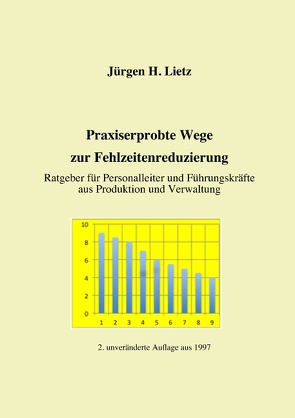 Jürgen H. Lietz

Praxiserprobte Wege
zur Fehlzeitenreduzierung

Ratgeber für Personalleiter und Führungskräfte aus Produktion und Verwaltung

10
8
6
4
2
0
1 2 3 4 5 6 7 8 9

2. unveränderte Auflage aus 1997